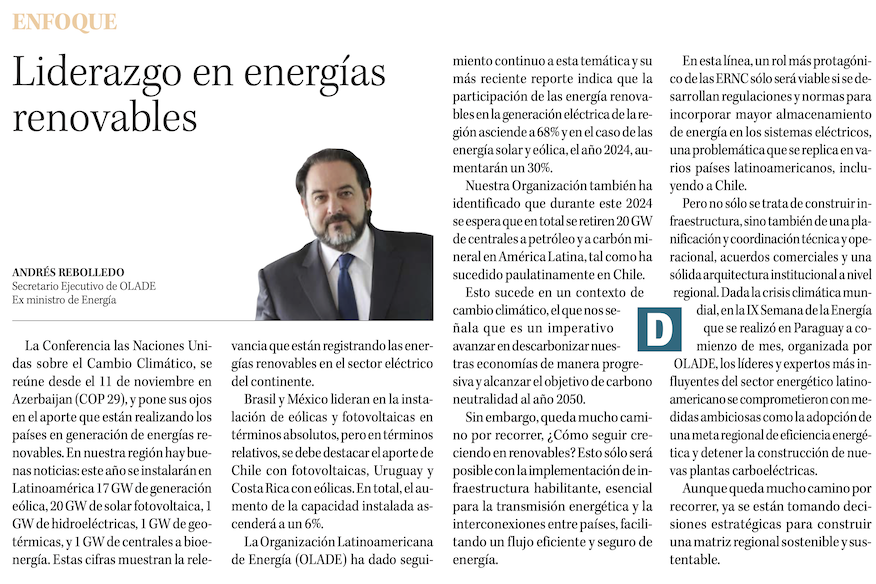 ENFOQUE

Liderazgo en energías renovables

ANDRÉS REBOLLEDO
Secretario Ejecutivo de OLADE
Ex ministro de Energía

La Conferencia las Naciones Unidas sobre el Cambio Climático, se reúne desde el 11 de noviembre en Azerbaijan (COP 29), y pone sus ojos en el aporte que están realizando los países en generación de energías renovables. En nuestra región hay buenas noticias: este año se instalarán en Latinoamérica 17 GW de generación eólica, 20 GW de solar fotovoltaica, 1 GW de hidroeléctricas, 1 GW de geotérmicas, y 1 GW de centrales a bioenergía. Estas cifras muestran la relevancia que están registrando las energías renovables en el sector eléctrico del continente.

Brasil y México lideran en la instalación de eólicas y fotovoltaicas en términos absolutos, pero en términos relativos, se debe destacar el aporte de Chile con fotovoltaicas, Uruguay y Costa Rica con eólicas. En total, el aumento de la capacidad instalada ascenderá a un 6%.

La Organización Latinoamericana de Energía (OLADE) ha dado seguimiento continuo a esta temática y su más reciente reporte indica que la participación de las energía renovables en la generación eléctrica de la región asciende a 68% y en el caso de las energía solar y eólica, el año 2024, aumentarán un 30%.

Nuestra Organización también ha identificado que durante este 2024 se espera que en total se retiren 20 GW de centrales a petróleo y a carbón mineral en América Latina, tal como ha sucedido paulatinamente en Chile.

Esto sucede en un contexto de cambio climático, el que nos señala que es un imperativo avanzar en descarbonizar nuestras economías de manera progresiva y alcanzar el objetivo de carbono neutralidad al año 2050.

Sin embargo, queda mucho camino por recorrer, ¿Cómo seguir creciendo en renovables? Esto sólo será posible con la implementación de infraestructura habilitante, esencial para la transmisión energética y la interconexiones entre países, facilitando un flujo eficiente y seguro de energía.

En esta línea, un rol más protagónico de las ERNC sólo será viable si se desarrollan regulaciones y normas para incorporar mayor almacenamiento de energía en los sistemas eléctricos, una problemática que se replica en varios países latinoamericanos, incluyendo a Chile.

Pero no sólo se trata de construir infraestructura, sino también de una planificación y coordinación técnica y operacional, acuerdos comerciales y una sólida arquitectura institucional a nivel regional. Dada la crisis climática mundial, en la IX Semana de la Energía que se realizó en Paraguay a comienzo de mes, organizada por OLADE, los líderes y expertos más influyentes del sector energético latinoamericano se comprometieron con medidas ambiciosas como la adopción de una meta regional de eficiencia energética y detener la construcción de nuevas plantas carboeléctricas.

Aunque queda mucho camino por recorrer, ya se están tomando decisiones estratégicas para construir una matriz regional sostenible y sustentable.

D